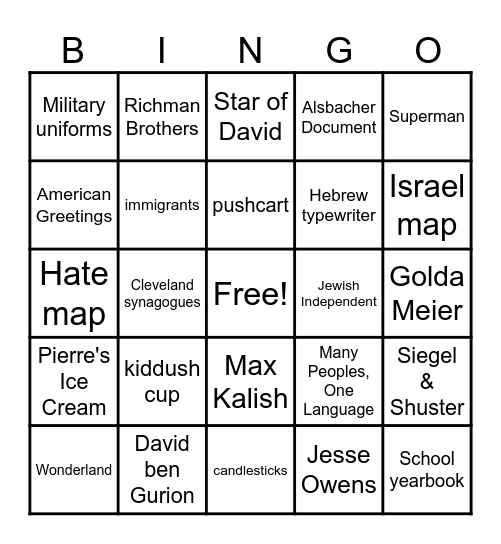 | B | I | N | G | O |
|---|---|---|---|---|
| Military uniforms | Richman Brothers | Star of David | Alsbacher Document | Superman |
| American Greetings | immigrants | pushcart | Hebrew typewriter | Israel map |
| Hate map | Cleveland synagogues | Free! | Jewish Independent | Golda Meier |
| Pierre's Ice Cream | kiddush cup | Max Kalish | Many Peoples, One Language | Siegel & Shuster |
| Wonderland | David ben Gurion | candlesticks | Jesse Owens | School yearbook |